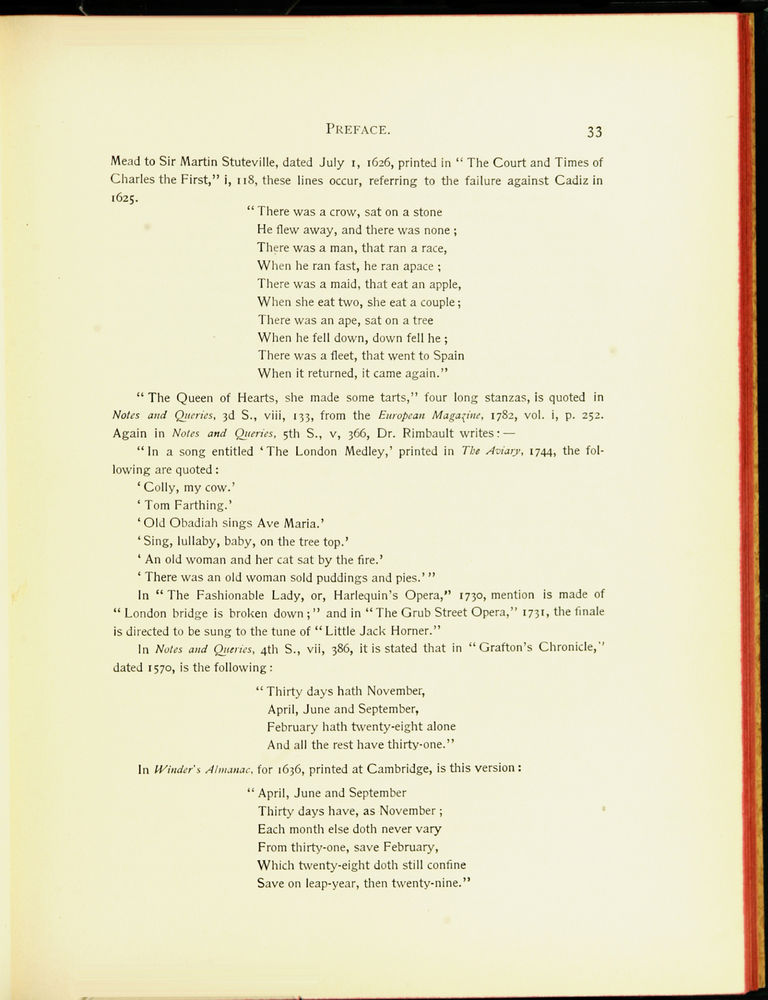 PREFACE. 33

Mead to Sir Martin Stuteville, dated July 1, 1626, printed in "The Court and Times of Charles the First," i, 118, these lines occur, referring to the failure against Cadiz in 1625.

"There was a crow, sat on a stone
He flew away, and there was none;
There was a man, that ran a race,
When he ran fast, he ran apace;
There was a maid, that eat an apple,
When she eat two, she eat a couple;
There was an ape, sat on a tree
When he fell down, down fell he;
There was a fleet, that went to Spain
When it returned, it came again."

"The Queen of Hearts, she made some tarts," four long stanzas, is quoted in Notes and Queries, 3d S., viii, 133, from the European Magazine, 1782, vol. i, p. 252. Again in Notes and Queries, 5th S., v, 366, Dr. Rimbault writes:—

"In a song entitled 'The London Medley,' printed in The Aviary, 1744, the following are quoted:

'Colly, my cow.'
'Tom Farthing.'
'Old Obadiah sings Ave Maria.'
'Sing, lullaby, baby, on the tree top.'
'An old woman and her cat sat by the fire.'
'There was an old woman sold puddings and pies.'"

In "The Fashionable Lady, or, Harlequin's Opera," 1730, mention is made of "London bridge is broken down;" and in "The Grub Street Opera," 1731, the finale is directed to be sung to the tune of "Little Jack Horner."

In Notes and Queries, 4th S., vii, 386, it is stated that in "Grafton's Chronicle," dated 1570, is the following:

"Thirty days hath November,
April, June and September,
February hath twenty-eight alone
And all the rest have thirty-one."

In Winder's Almanac, for 1636, printed at Cambridge, is this version:

"April, June and September
Thirty days have, as November;
Each month else doth never vary
From thirty-one, save February,
Which twenty-eight doth still confine
Save on leap-year, then twenty-nine."